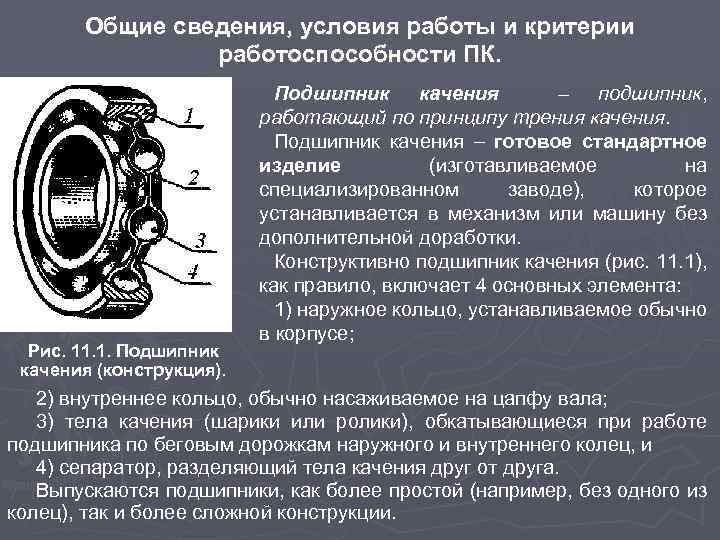 Общие сведения, условия работы и критерии работоспособности ПК.

1
2
3
4

Рис. 11.1. Подшипник качения (конструкция).

Подшипник качения – подшипник, работающий по принципу трения качения.

Подшипник качения – готовое стандартное изделие (изготавливаемое на специализированном заводе), которое устанавливается в механизм или машину без дополнительной доработки.

Конструктивно подшипник качения (рис. 11.1), как правило, включает 4 основных элемента:

1) наружное кольцо, устанавливаемое обычно в корпусе;

2) внутреннее кольцо, обычно насаживаемое на цапфу вала;

3) тела качения (шарики или ролики), обкатывающиеся при работе подшипника по беговым дорожкам наружного и внутреннего колец, и

4) сепаратор, разделяющий тела качения друг от друга.

Выпускаются подшипники, как более простой (например, без одного из колец), так и более сложной конструкции.